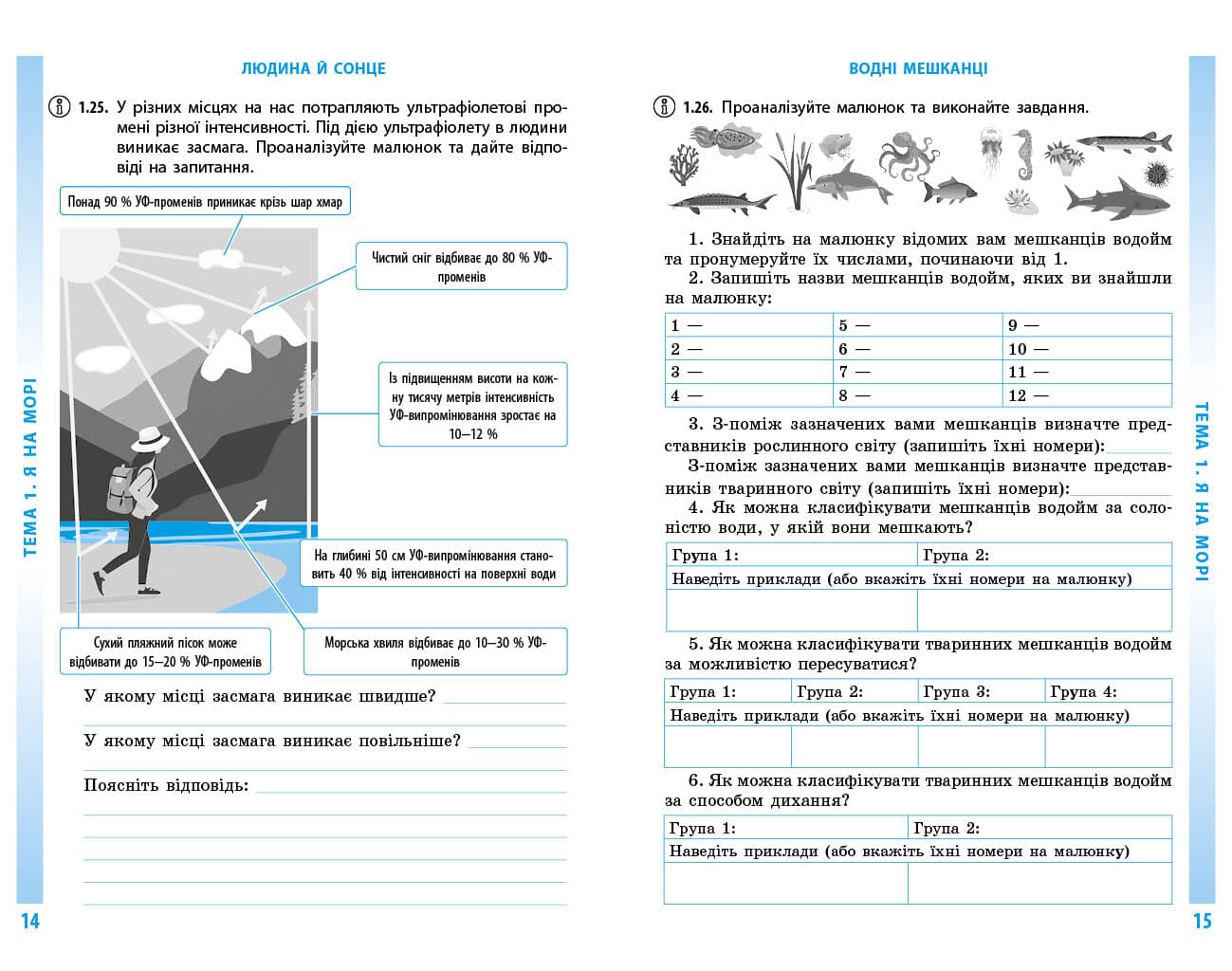 ЛЮДИНА Й СОНЦЕ

1.25. У різних місцях на нас потрапляють ультрафіолетові промені різної інтенсивності. Під дією ультрафіолету в людини виникає засмага. Проаналізуйте малюнок та дайте відповіді на запитання.

Понад 90 % УФ-променів приникає крізь шар хмар

Чистий сніг відбиває до 80 % УФ-променів

Із підвищенням висоти на кожну тисячу метрів інтенсивність УФ-випромінювання зростає на 10–12 %

На глибині 50 см УФ-випромінювання становить 40 % від інтенсивності на поверхні води

Сухий пляжний пісок може відбивати до 15–20 % УФ-променів

Морська хвиля відбиває до 10–30 % УФ-променів

У якому місці засмага виникає швидше? ____

У якому місці засмага виникає повільніше? ____

Поясніть відповідь: ____

ТЕМА 1. Я НА МОРІ

14

ВОДНІ МЕШКАНЦІ

1.26. Проаналізуйте малюнок та виконайте завдання.

1. Знайдіть на малюнку відомих вам мешканців водойм та пронумеруйте їх числами, починаючи від 1.

2. Запишіть назви мешканців водойм, яких ви знайшли на малюнку:

| 1 — | 5 — | 9 — |
|---|---|---|
| 2 — | 6 — | 10 — |
| 3 — | 7 — | 11 — |
| 4 — | 8 — | 12 — |

3. З-поміж зазначених вами мешканців визначте представників рослинного світу (запишіть їхні номери): ____

З-поміж зазначених вами мешканців визначте представників тваринного світу (запишіть їхні номери): ____

4. Як можна класифікувати мешканців водойм за солоністю води, у якій вони мешкають?

| Група 1: | Група 2: |
|---|---|
| Наведіть приклади (або вкажіть їхні номери на малюнку) | |
| | |

5. Як можна класифікувати тваринних мешканців водойм за можливістю пересуватися?

| Група 1: | Група 2: | Група 3: | Група 4: |
|---|---|---|---|
| Наведіть приклади (або вкажіть їхні номери на малюнку) | | | |
| | | | |

6. Як можна класифікувати тваринних мешканців водойм за способом дихання?

| Група 1: | Група 2: |
|---|---|
| Наведіть приклади (або вкажіть їхні номери на малюнку) | |
| | |

ТЕМА 1. Я НА МОРІ

15